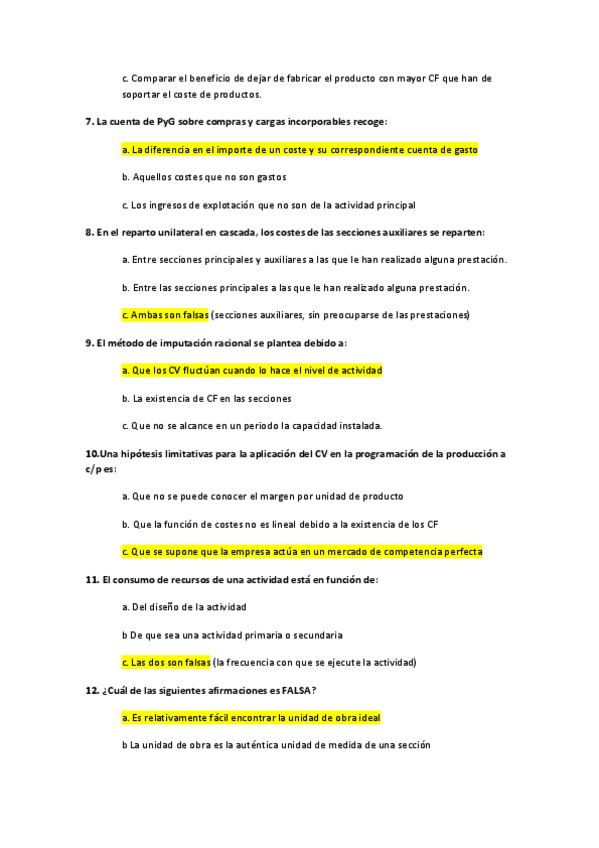 c. Comparar el beneficio de dejar de fabricar el producto con mayor CF que han de soportar el coste de productos.

7. La cuenta de PyG sobre compras y cargas incorporables recoge:

a. La diferencia en el importe de un coste y su correspondiente cuenta de gasto

b. Aquellos costes que no son gastos

c. Los ingresos de explotación que no son de la actividad principal

8. En el reparto unilateral en cascada, los costes de las secciones auxiliares se reparten:

a. Entre secciones principales y auxiliares a las que le han realizado alguna prestación.

b. Entre las secciones principales a las que le han realizado alguna prestación.

c. Ambas son falsas (secciones auxiliares, sin preocuparse de las prestaciones)

9. El método de imputación racional se plantea debido a:

a. Que los CV fluctúan cuando lo hace el nivel de actividad

b. La existencia de CF en las secciones

c. Que no se alcance en un periodo la capacidad instalada.

10.Una hipótesis limitativas para la aplicación del CV en la programación de la producción a c/p es:

a. Que no se puede conocer el margen por unidad de producto

b. Que la función de costes no es lineal debido a la existencia de los CF

c. Que se supone que la empresa actúa en un mercado de competencia perfecta

11. El consumo de recursos de una actividad está en función de:

a. Del diseño de la actividad

b De que sea una actividad primaria o secundaria

c. Las dos son falsas (la frecuencia con que se ejecute la actividad)

12. ¿Cuál de las siguientes afirmaciones es FALSA?

a. Es relativamente fácil encontrar la unidad de obra ideal

b La unidad de obra es la auténtica unidad de medida de una sección